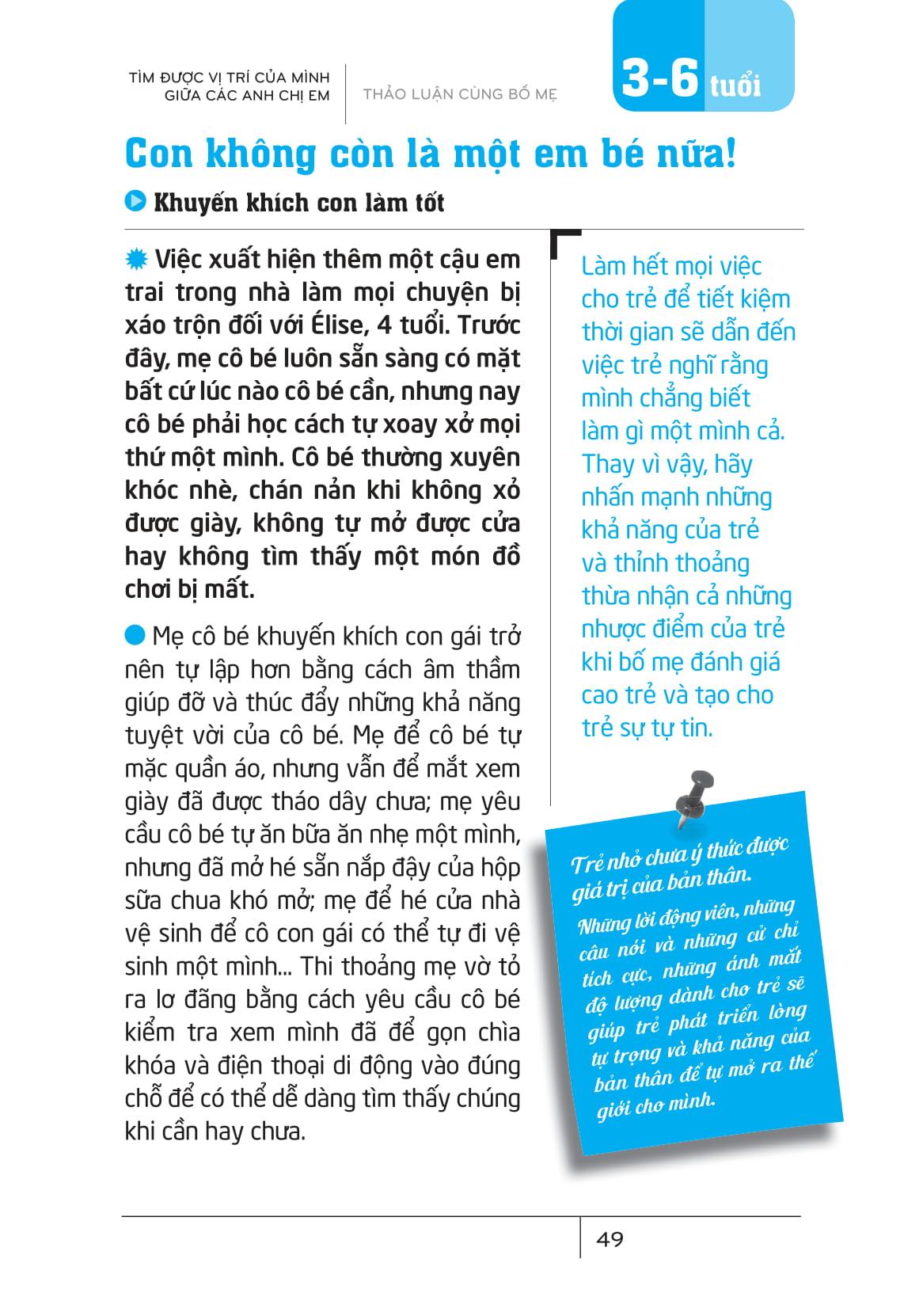 TÌM ĐƯỢC VỊ TRÍ CỦA MÌNH GIỮA CÁC ANH CHỊ EM

THẢO LUẬN CÙNG BỐ MẸ

3-6 tuổi

Con không còn là một em bé nữa!

Khuyến khích con làm tốt

Việc xuất hiện thêm một cậu em trai trong nhà làm mọi chuyện bị xáo trộn đối với Élise, 4 tuổi. Trước đây, mẹ cô bé luôn sẵn sàng có mặt bất cứ lúc nào cô bé cần, nhưng nay cô bé phải học cách tự xoay xở mọi thứ một mình. Cô bé thường xuyên khóc nhè, chán nản khi không xỏ được giày, không tự mở được cửa hay không tìm thấy một món đồ chơi bị mất.

Mẹ cô bé khuyến khích con gái trở nên tự lập hơn bằng cách âm thầm giúp đỡ và thúc đẩy những khả năng tuyệt vời của cô bé. Mẹ để cô bé tự mặc quần áo, nhưng vẫn để mắt xem giày đã được tháo dây chưa; mẹ yêu cầu cô bé tự ăn bữa ăn nhẹ một mình, nhưng đã mở hé sẵn nắp đậy của hộp sữa chua khó mở; mẹ để hé cửa nhà vệ sinh để cô con gái có thể tự đi vệ sinh một mình... Thi thoảng mẹ vờ tỏ ra lơ đãng bằng cách yêu cầu cô bé kiểm tra xem mình đã để gọn chìa khóa và điện thoại di động vào đúng chỗ để có thể dễ dàng tìm thấy chúng khi cần hay chưa.

Làm hết mọi việc cho trẻ để tiết kiệm thời gian sẽ dẫn đến việc trẻ nghĩ rằng mình chẳng biết làm gì một mình cả. Thay vì vậy, hãy nhấn mạnh những khả năng của trẻ và thỉnh thoảng thừa nhận cả những nhược điểm của trẻ khi bố mẹ đánh giá cao trẻ và tạo cho trẻ sự tự tin.

Trẻ nhỏ chưa ý thức được giá trị của bản thân.
Những lời động viên, những câu nói và những cử chỉ tích cực, những ánh mắt độ lượng dành cho trẻ sẽ giúp trẻ phát triển lòng tự trọng và khả năng của bản thân để tự mở ra thế giới cho mình.

49